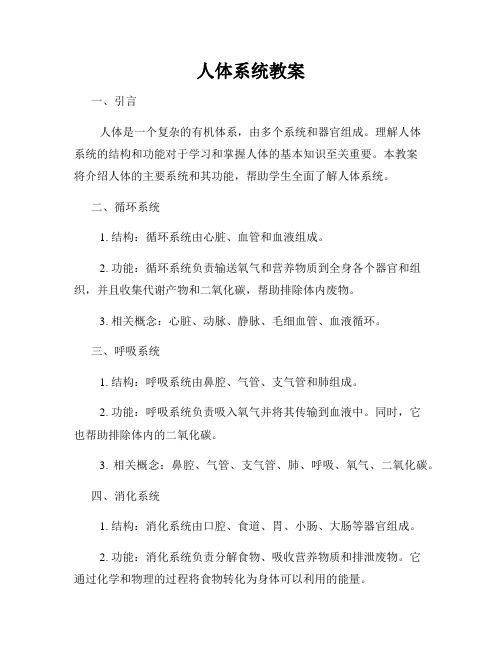 人体系统教案

一、引言

人体是一个复杂的有机体系，由多个系统和器官组成。理解人体系统的结构和功能对于学习和掌握人体的基本知识至关重要。本教案将介绍人体的主要系统和其功能，帮助学生全面了解人体系统。

二、循环系统

1. 结构：循环系统由心脏、血管和血液组成。

2. 功能：循环系统负责输送氧气和营养物质到全身各个器官和组织，并且收集代谢产物和二氧化碳，帮助排除体内废物。

3. 相关概念：心脏、动脉、静脉、毛细血管、血液循环。

三、呼吸系统

1. 结构：呼吸系统由鼻腔、气管、支气管和肺组成。

2. 功能：呼吸系统负责吸入氧气并将其传输到血液中。同时，它也帮助排除体内的二氧化碳。

3. 相关概念：鼻腔、气管、支气管、肺、呼吸、氧气、二氧化碳。

四、消化系统

1. 结构：消化系统由口腔、食道、胃、小肠、大肠等器官组成。

2. 功能：消化系统负责分解食物、吸收营养物质和排泄废物。它通过化学和物理的过程将食物转化为身体可以利用的能量。